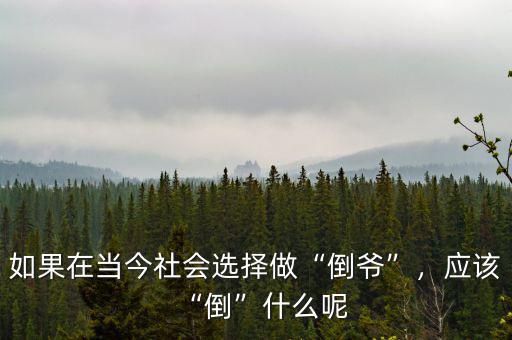 如果在当今社会选择做“倒爷”，应该“倒”什么呢